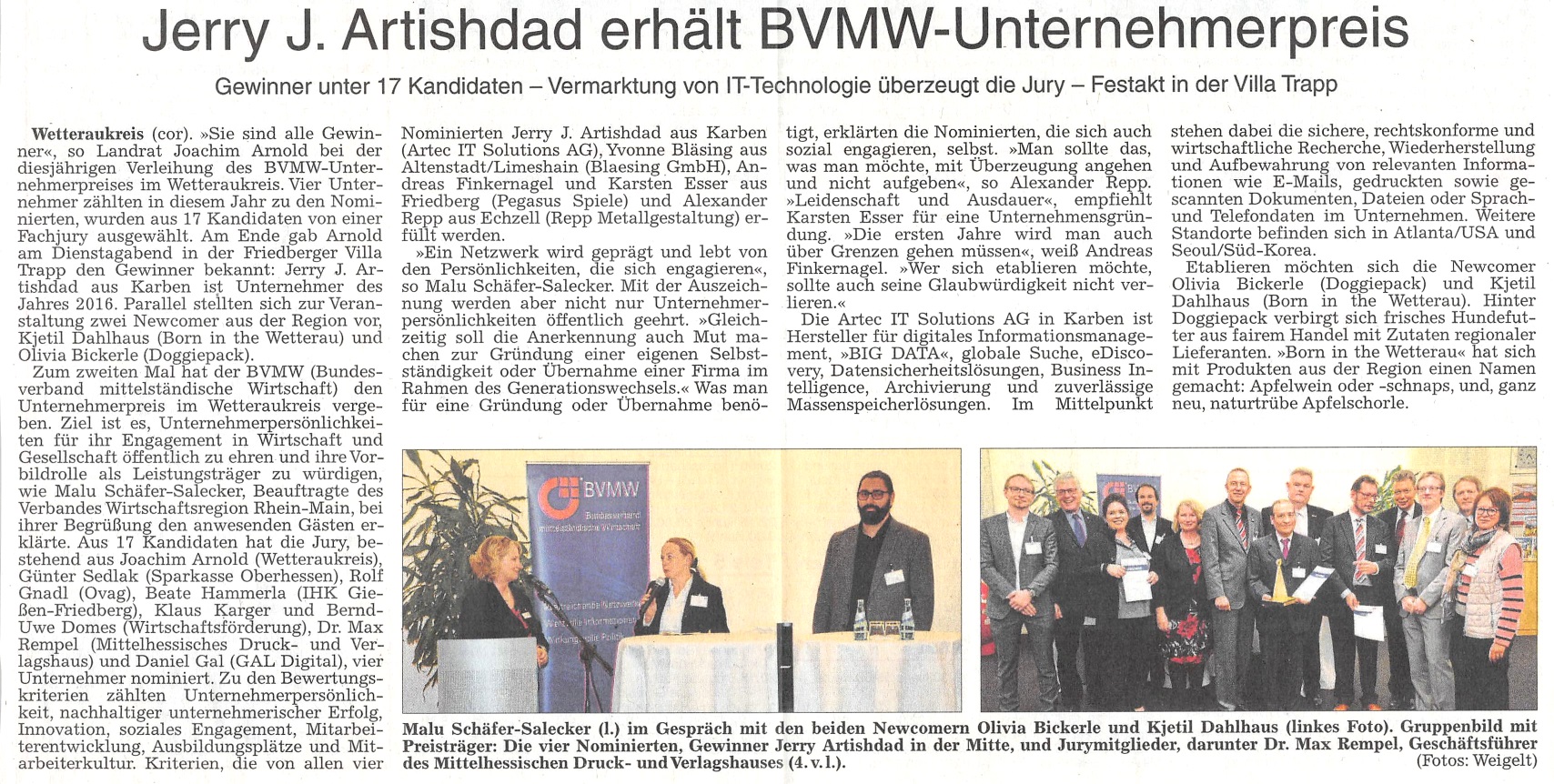 Jerry J. Artishdad erhält BVMW-Unternehmerpreis

Gewinner unter 17 Kandidaten – Vermarktung von IT-Technologie überzeugt die Jury – Festakt in der Villa Trapp

Wetteraukreis (cor). »Sie sind alle Gewinner«, so Landrat Joachim Arnold bei der diesjährigen Verleihung des BVMW-Unternehmerpreises im Wetteraukreis. Vier Unternehmer zählten in diesem Jahr zu den Nominierten, wurden aus 17 Kandidaten von einer Fachjury ausgewählt. Am Ende gab Arnold am Dienstagabend in der Friedberger Villa Trapp den Gewinner bekannt: Jerry J. Artishdad aus Karben ist Unternehmer des Jahres 2016. Parallel stellten sich zur Veranstaltung zwei Newcomer aus der Region vor, Kjetil Dahlhaus (Born in the Wetterau) und Olivia Bickerle (Doggiepack).

Zum zweiten Mal hat der BVMW (Bundesverband mittelständische Wirtschaft) den Unternehmerpreis im Wetteraukreis vergeben. Ziel ist es, Unternehmerpersönlichkeiten für ihr Engagement in Wirtschaft und Gesellschaft öffentlich zu ehren und ihre Vorbildrolle als Leistungsträger zu würdigen, wie Malu Schäfer-Salecker, Beauftragte des Verbandes Wirtschaftsregion Rhein-Main, bei ihrer Begrüßung den anwesenden Gästen erklärte. Aus 17 Kandidaten hat die Jury, bestehend aus Joachim Arnold (Wetteraukreis), Günter Sedlak (Sparkasse Oberhessen), Rolf Gnadl (Ovag), Beate Hammerla (IHK Gießen-Friedberg), Klaus Karger und Bernd-Uwe Domes (Wirtschaftsförderung), Dr. Max Rempel (Mittelhessisches Druck- und Verlagshaus) und Daniel Gal (GAL Digital), vier Unternehmer nominiert. Zu den Bewertungskriterien zählten Unternehmerpersönlichkeit, nachhaltiger unternehmerischer Erfolg, Innovation, soziales Engagement, Mitarbeiterentwicklung, Ausbildungsplätze und Mitarbeiterkultur. Kriterien, die von allen vier Nominierten Jerry J. Artishdad aus Karben (Artec IT Solutions AG), Yvonne Bläsing aus Altenstadt/Limeshain (Blaesing GmbH), Andreas Finkernagel und Karsten Esser aus Friedberg (Pegasus Spiele) und Alexander Repp aus Echzell (Repp Metallgestaltung) erfüllt werden.

»Ein Netzwerk wird geprägt und lebt von den Persönlichkeiten, die sich engagieren«, so Malu Schäfer-Salecker. Mit der Auszeichnung werden aber nicht nur Unternehmerpersönlichkeiten öffentlich geehrt. »Gleichzeitig soll die Anerkennung auch Mut machen zur Gründung einer eigenen Selbstständigkeit oder Übernahme einer Firma im Rahmen des Generationswechsels.« Was man für eine Gründung oder Übernahme benötigt, erklärten die Nominierten, die sich auch sozial engagieren, selbst. »Man sollte das, was man möchte, mit Überzeugung angehen und nicht aufgeben«, so Alexander Repp. »Leidenschaft und Ausdauer«, empfiehlt Karsten Esser für eine Unternehmensgründung. »Die ersten Jahre wird man auch über Grenzen gehen müssen«, weiß Andreas Finkernagel. »Wer sich etablieren möchte, sollte auch seine Glaubwürdigkeit nicht verlieren.«

Die Artec IT Solutions AG in Karben ist Hersteller für digitales Informationsmanagement, »BIG DATA«, globale Suche, eDiscovery, Datensicherheitslösungen, Business Intelligence, Archivierung und zuverlässige Massenspeicherlösungen. Im Mittelpunkt stehen dabei die sichere, rechtskonforme und wirtschaftliche Recherche, Wiederherstellung und Aufbewahrung von relevanten Informationen wie E-Mails, gedruckten sowie gescannten Dokumenten, Dateien oder Sprach- und Telefondaten im Unternehmen. Weitere Standorte befinden sich in Atlanta/USA und Seoul/Süd-Korea.

Etablieren möchten sich die Newcomer Olivia Bickerle (Doggiepack) und Kjetil Dahlhaus (Born in the Wetterau). Hinter Doggiepack verbirgt sich frisches Hundefutter aus fairem Handel mit Zutaten regionaler Lieferanten. »Born in the Wetterau« hat sich mit Produkten aus der Region einen Namen gemacht: Apfelwein oder -schnaps, und, ganz neu, naturtrübe Apfelschorle.

BVMW
Bundesverband mittelständische Wirtschaft

Malu Schäfer-Salecker (l.) im Gespräch mit den beiden Newcomern Olivia Bickerle und Kjetil Dahlhaus (linkes Foto). Gruppenbild mit Preisträger: Die vier Nominierten, Gewinner Jerry Artishdad in der Mitte, und Jurymitglieder, darunter Dr. Max Rempel, Geschäftsführer des Mittelhessischen Druck- und Verlagshauses (4. v. l.). (Fotos: Weigelt)